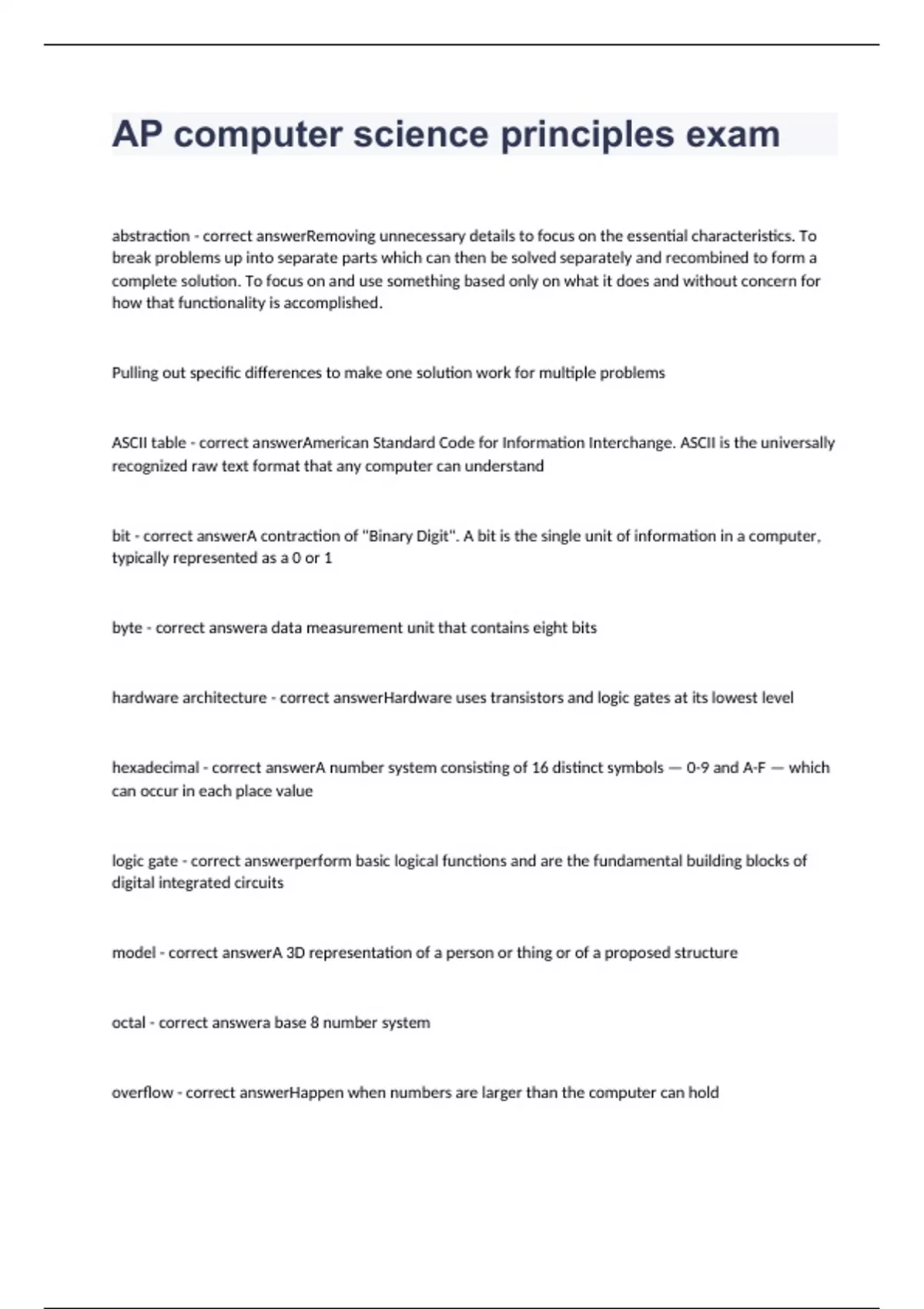 AP computer science principles exam

abstraction - correct answerRemoving unnecessary details to focus on the essential characteristics. To break problems up into separate parts which can then be solved separately and recombined to form a complete solution. To focus on and use something based only on what it does and without concern for how that functionality is accomplished.

Pulling out specific differences to make one solution work for multiple problems

ASCII table - correct answerAmerican Standard Code for Information Interchange. ASCII is the universally recognized raw text format that any computer can understand

bit - correct answerA contraction of "Binary Digit". A bit is the single unit of information in a computer, typically represented as a 0 or 1

byte - correct answera data measurement unit that contains eight bits

hardware architecture - correct answerHardware uses transistors and logic gates at its lowest level

hexadecimal - correct answerA number system consisting of 16 distinct symbols — 0-9 and A-F — which can occur in each place value

logic gate - correct answerperform basic logical functions and are the fundamental building blocks of digital integrated circuits

model - correct answerA 3D representation of a person or thing or of a proposed structure

octal - correct answera base 8 number system

overflow - correct answerHappen when numbers are larger than the computer can hold